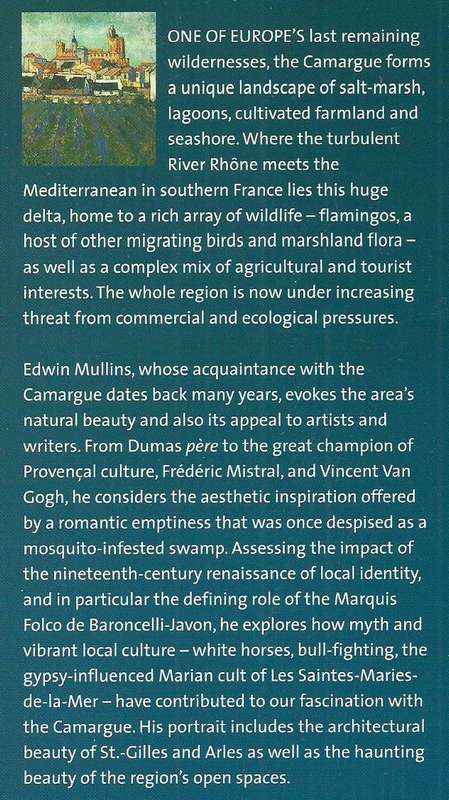 ONE OF EUROPE'S last remaining wildernesses, the Camargue forms a unique landscape of salt-marsh, lagoons, cultivated farmland and seashore. Where the turbulent River Rhône meets the Mediterranean in southern France lies this huge delta, home to a rich array of wildlife – flamingos, a host of other migrating birds and marshland flora – as well as a complex mix of agricultural and tourist interests. The whole region is now under increasing threat from commercial and ecological pressures.

Edwin Mullins, whose acquaintance with the Camargue dates back many years, evokes the area's natural beauty and also its appeal to artists and writers. From Dumas père to the great champion of Provençal culture, Frédéric Mistral, and Vincent Van Gogh, he considers the aesthetic inspiration offered by a romantic emptiness that was once despised as a mosquito-infested swamp. Assessing the impact of the nineteenth-century renaissance of local identity, and in particular the defining role of the Marquis Folco de Baroncelli-Javon, he explores how myth and vibrant local culture – white horses, bull-fighting, the gypsy-influenced Marian cult of Les Saintes-Maries-de-la-Mer – have contributed to our fascination with the Camargue. His portrait includes the architectural beauty of St.-Gilles and Arles as well as the haunting beauty of the region's open spaces.